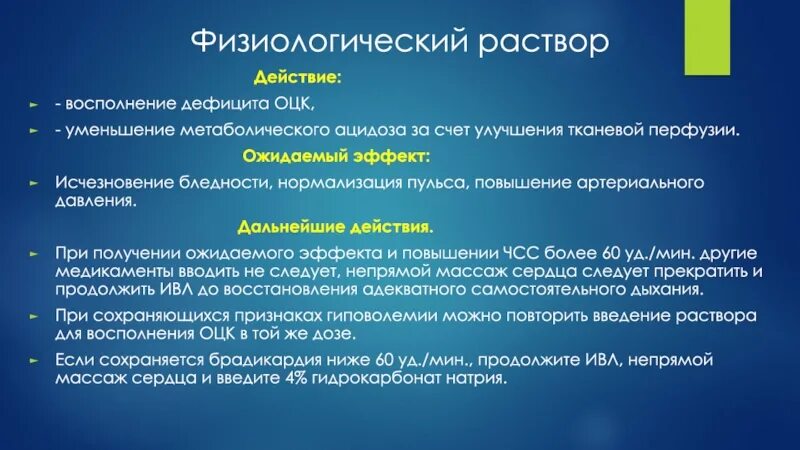 Физиологический раствор

Действие:

- восполнение дефицита ОЦК,

- уменьшение метаболического ацидоза за счет улучшения тканевой перфузии.

Ожидаемый эффект:

Исчезновение бледности, нормализация пульса, повышение артериального давления.

Дальнейшие действия.

При получении ожидаемого эффекта и повышении ЧСС более 60 уд./мин. другие медикаменты вводить не следует, непрямой массаж сердца следует прекратить и продолжить ИВЛ до восстановления адекватного самостоятельного дыхания.

При сохраняющихся признаках гиповолемии можно повторить введение раствора для восполнения ОЦК в той же дозе.

Если сохраняется брадикардия ниже 60 уд./мин., продолжите ИВЛ, непрямой массаж сердца и введите 4% гидрокарбонат натрия.